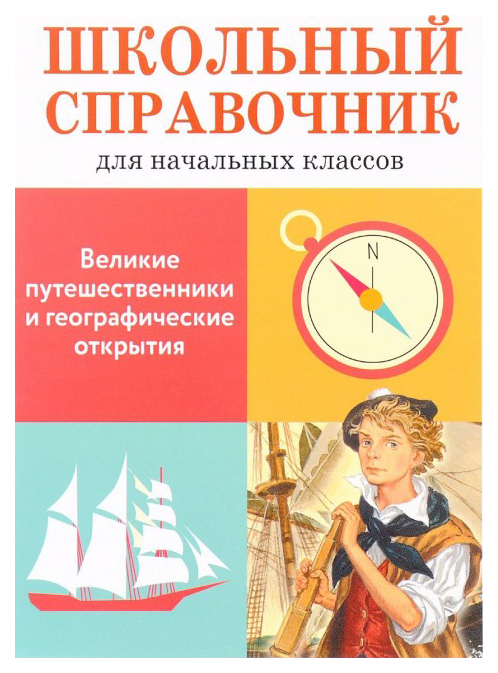 ШКОЛЬНЫЙ СПРАВОЧНИК
для начальных классов

Великие путешественники и географические открытия

N